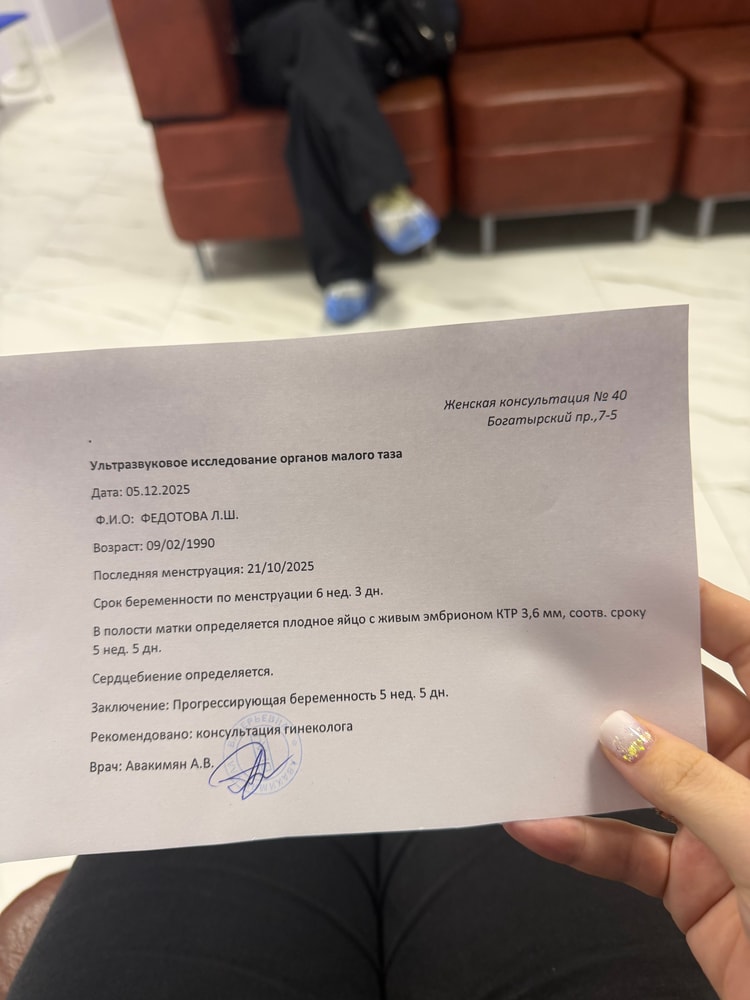 Женская консультация № 40
Богатырский пр.,7-5

Ультразвуковое исследование органов малого таза

Дата: 05.12.2025

Ф.И.О: ФЕДОТОВА Л.Ш.

Возраст: 09/02/1990

Последняя менструация: 21/10/2025

Срок беременности по менструации 6 нед. 3 дн.

В полости матки определяется плодное яйцо с живым эмбрионом КТР 3,6 мм, соотв. сроку 5 нед. 5 дн.

Сердцебиение определяется.

Заключение: Прогрессирующая беременность 5 нед. 5 дн.

Рекомендовано: консультация гинеколога

Врач: Авакимян А.В.